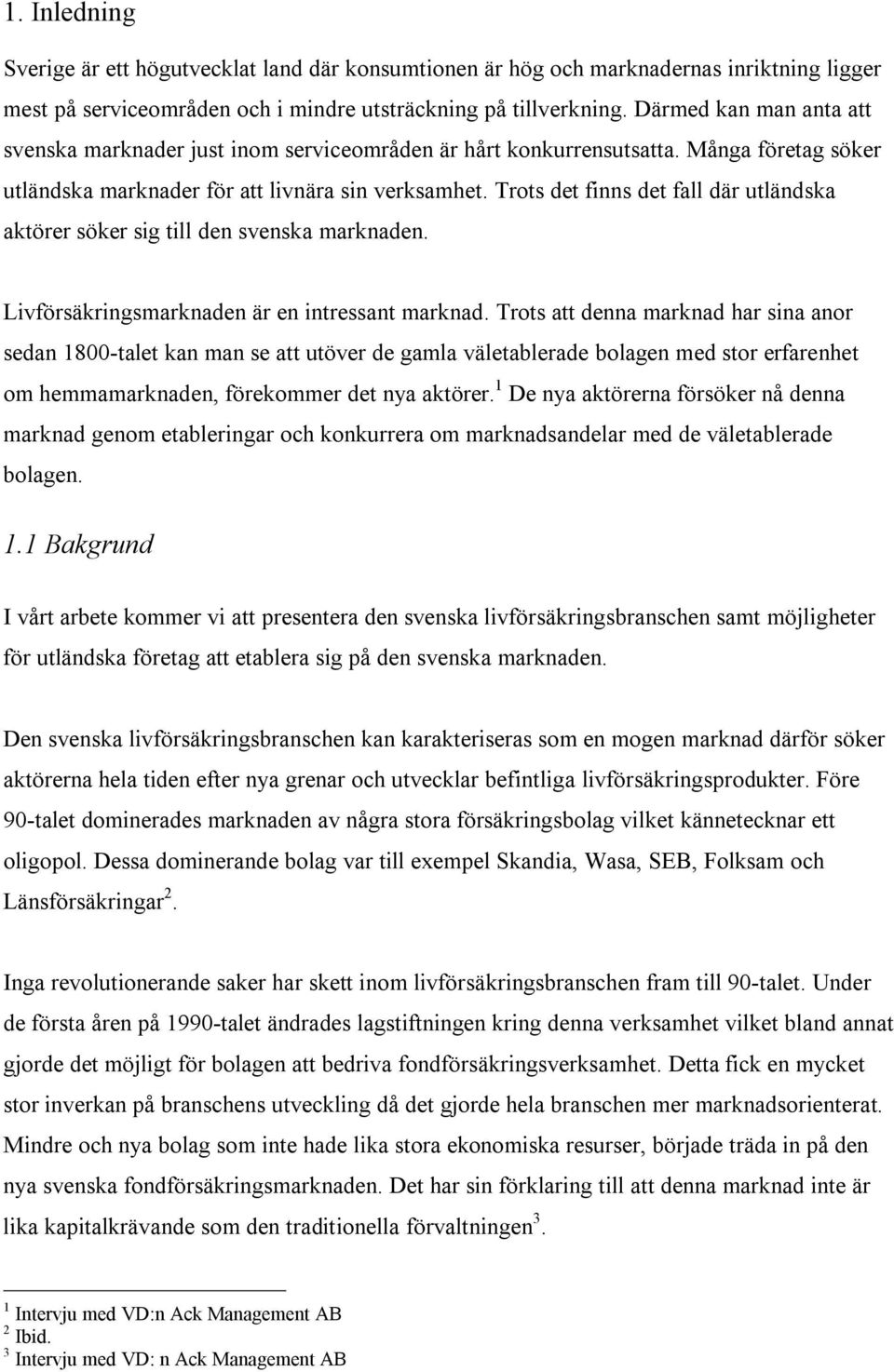 1. Inledning

Sverige är ett högutvecklat land där konsumtionen är hög och marknadernas inriktning ligger mest på serviceområden och i mindre utsträckning på tillverkning. Därmed kan man anta att svenska marknader just inom serviceområden är hårt konkurrensutsatta. Många företag söker utländska marknader för att livnära sin verksamhet. Trots det finns det fall där utländska aktörer söker sig till den svenska marknaden.

Livförsäkringsmarknaden är en intressant marknad. Trots att denna marknad har sina anor sedan 1800-talet kan man se att utöver de gamla väletablerade bolagen med stor erfarenhet om hemmamarknaden, förekommer det nya aktörer.$^1$ De nya aktörerna försöker nå denna marknad genom etableringar och konkurrera om marknadsandelar med de väletablerade bolagen.

1.1 Bakgrund

I vårt arbete kommer vi att presentera den svenska livförsäkringsbranschen samt möjligheter för utländska företag att etablera sig på den svenska marknaden.

Den svenska livförsäkringsbranschen kan karakteriseras som en mogen marknad därför söker aktörerna hela tiden efter nya grenar och utvecklar befintliga livförsäkringsprodukter. Före 90-talet dominerades marknaden av några stora försäkringsbolag vilket kännetecknar ett oligopol. Dessa dominerande bolag var till exempel Skandia, Wasa, SEB, Folksam och Länsförsäkringar$^2$.

Inga revolutionerande saker har skett inom livförsäkringsbranschen fram till 90-talet. Under de första åren på 1990-talet ändrades lagstiftningen kring denna verksamhet vilket bland annat gjorde det möjligt för bolagen att bedriva fondförsäkringsverksamhet. Detta fick en mycket stor inverkan på branschens utveckling då det gjorde hela branschen mer marknadsorienterat. Mindre och nya bolag som inte hade lika stora ekonomiska resurser, började träda in på den nya svenska fondförsäkringsmarknaden. Det har sin förklaring till att denna marknad inte är lika kapitalkrävande som den traditionella förvaltningen$^3$.

$^1$ Intervju med VD:n Ack Management AB
$^2$ Ibid.
$^3$ Intervju med VD: n Ack Management AB